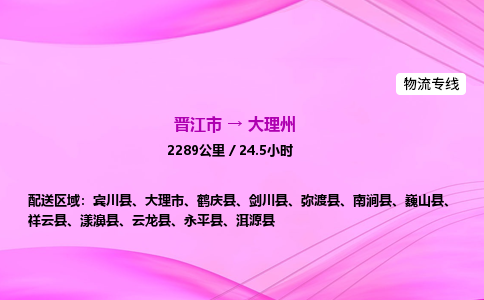 物流专线

晋江市 → 大理州

2289公里 / 24.5小时

配送区域：宾川县、大理市、鹤庆县、剑川县、弥渡县、南涧县、巍山县、祥云县、漾濞县、云龙县、永平县、洱源县